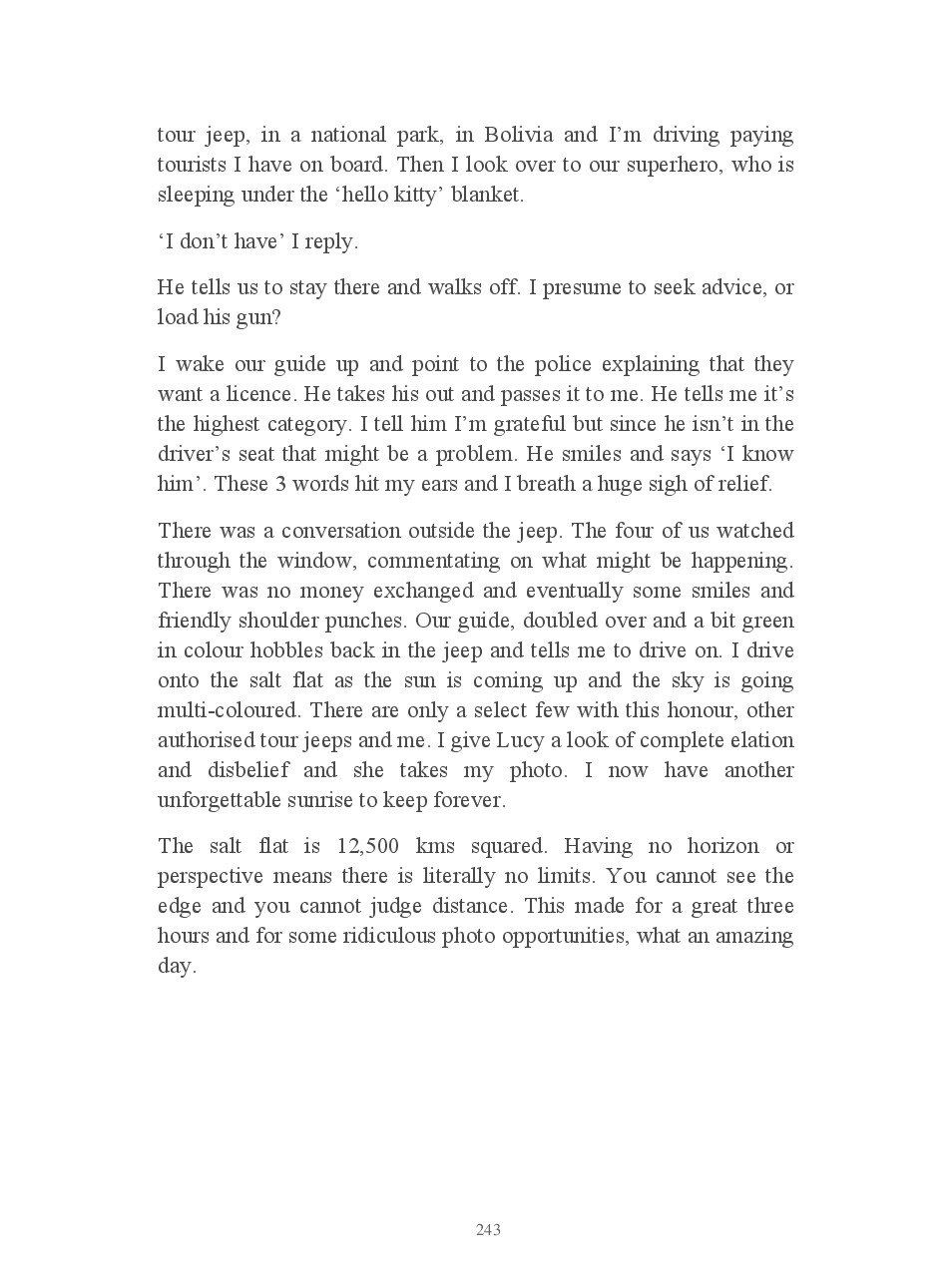 tour jeep, in a national park, in Bolivia and I'm driving paying tourists I have on board. Then I look over to our superhero, who is sleeping under the 'hello kitty' blanket.

'I don't have' I reply.

He tells us to stay there and walks off. I presume to seek advice, or load his gun?

I wake our guide up and point to the police explaining that they want a licence. He takes his out and passes it to me. He tells me it's the highest category. I tell him I'm grateful but since he isn't in the driver's seat that might be a problem. He smiles and says 'I know him'. These 3 words hit my ears and I breath a huge sigh of relief.

There was a conversation outside the jeep. The four of us watched through the window, commentating on what might be happening. There was no money exchanged and eventually some smiles and friendly shoulder punches. Our guide, doubled over and a bit green in colour hobbles back in the jeep and tells me to drive on. I drive onto the salt flat as the sun is coming up and the sky is going multi-coloured. There are only a select few with this honour, other authorised tour jeeps and me. I give Lucy a look of complete elation and disbelief and she takes my photo. I now have another unforgettable sunrise to keep forever.

The salt flat is 12,500 kms squared. Having no horizon or perspective means there is literally no limits. You cannot see the edge and you cannot judge distance. This made for a great three hours and for some ridiculous photo opportunities, what an amazing day.

243